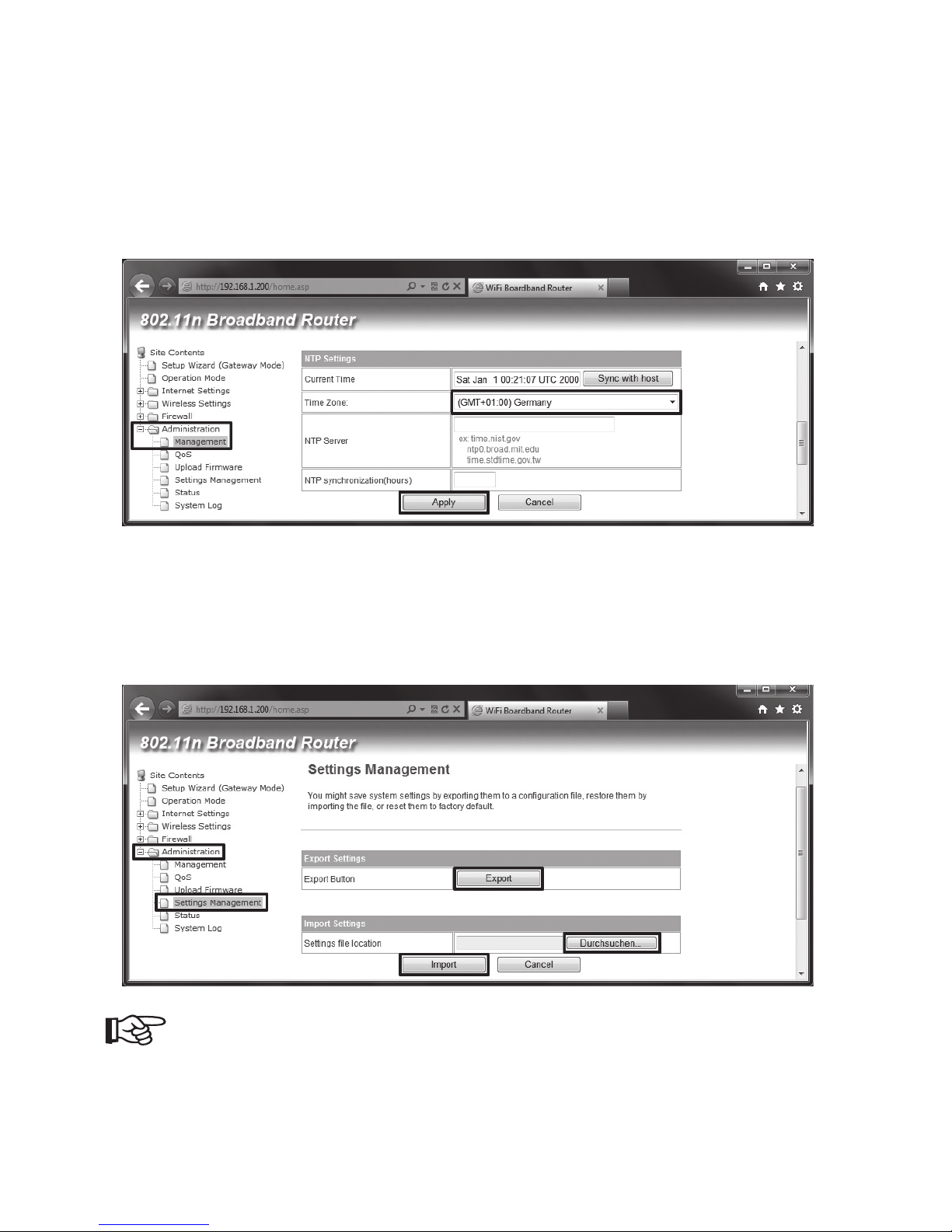 http://192.168.1.200/home.asp
WiFi Boardband Router

802.11n Broadband Router

Site Contents
Setup Wizard (Gateway Mode)
Operation Mode
Internet Settings
Wireless Settings
Firewall
Administration
Management
QoS
Upload Firmware
Settings Management
Status
System Log

| NTP Settings | |
|---|---|
| Current Time | Sat Jan 1 00:21:07 UTC 2000 Sync with host |
| Time Zone: | (GMT+01:00) Germany |
| NTP Server | ex: time.nist.gov ntp0.broad.mit.edu time.stdtime.gov.tw |
| NTP synchronization(hours) | |

Apply Cancel

http://192.168.1.200/home.asp
WiFi Boardband Router

802.11n Broadband Router

Site Contents
Setup Wizard (Gateway Mode)
Operation Mode
Internet Settings
Wireless Settings
Firewall
Administration
Management
QoS
Upload Firmware
Settings Management
Status
System Log

Settings Management

You might save system settings by exporting them to a configuration file, restore them by importing the file, or reset them to factory default.

| Export Settings | |
|---|---|
| Export Button | Export |

| Import Settings | |
|---|---|
| Settings file location | Durchsuchen... |

Import Cancel